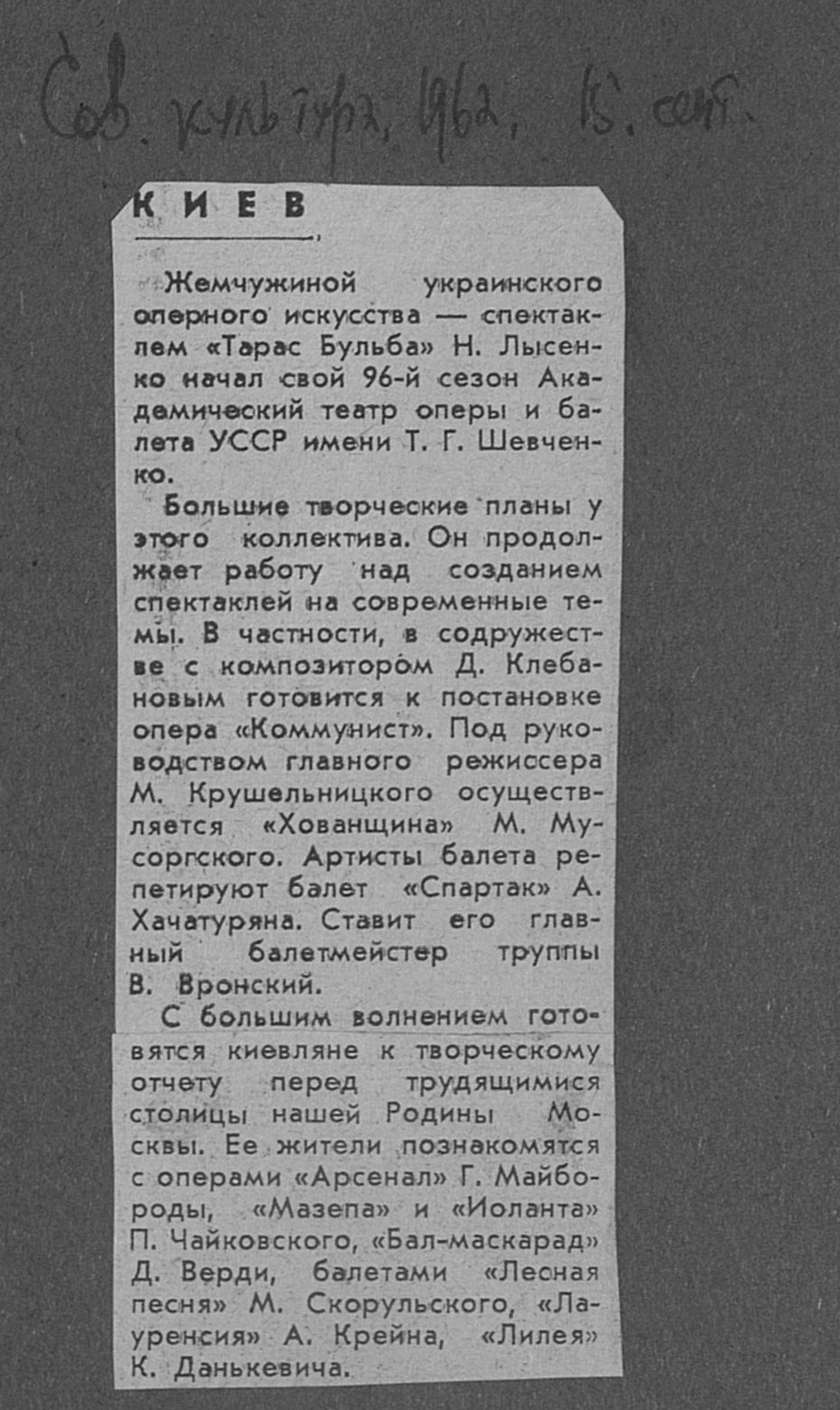 Сов. культура, 1962, 15. сент.

КИЕВ

Жемчужиной украинского оперного искусства — спектаклем «Тарас Бульба» Н. Лысенко начал свой 96-й сезон Академический театр оперы и балета УССР имени Т. Г. Шевченко.

Большие творческие планы у этого коллектива. Он продолжает работу над созданием спектаклей на современные темы. В частности, в содружестве с композитором Д. Клебановым готовится к постановке опера «Коммунист». Под руководством главного режиссера М. Крушельницкого осуществляется «Хованщина» М. Мусоргского. Артисты балета репетируют балет «Спартак» А. Хачатуряна. Ставит его главный балетмейстер труппы В. Вронский.

С большим волнением готовятся киевляне к творческому отчету перед трудящимися столицы нашей Родины Москвы. Ее жители познакомятся с операми «Арсенал» Г. Майбороды, «Мазепа» и «Иоланта» П. Чайковского, «Бал-маскарад» Д. Верди, балетами «Лесная песня» М. Скорульского, «Лауренсия» А. Крейна, «Лилея» К. Данькевича.